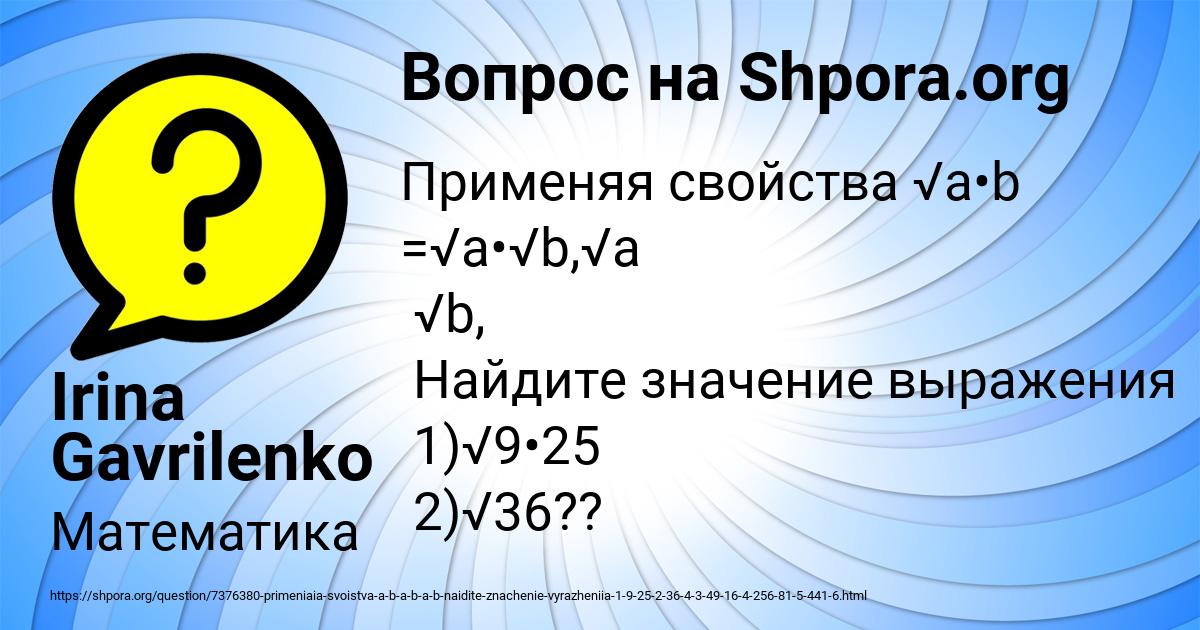 Вопрос на Shpora.org

Применяя свойства √a•b =√a•√b,√a
√b,
Найдите значение выражения
1)√9•25
2)√36??

Irina Gavrilenko

Математика

https://shpora.org/question/7376380-primeniaia-svoistva-a-b-a-b-a-b-naidite-znachenie-vyrazheniia-1-9-25-2-36-4-3-49-16-4-256-81-5-441-6.html